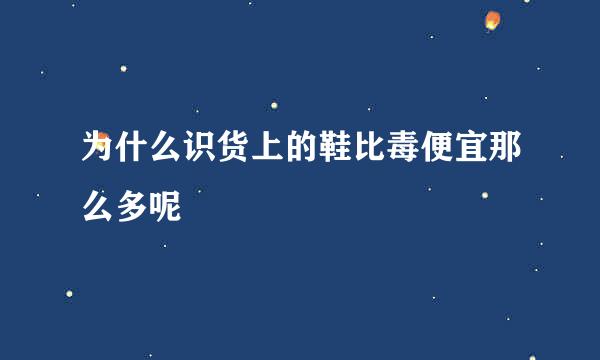 为什么识货上的鞋比毒便宜那么多呢